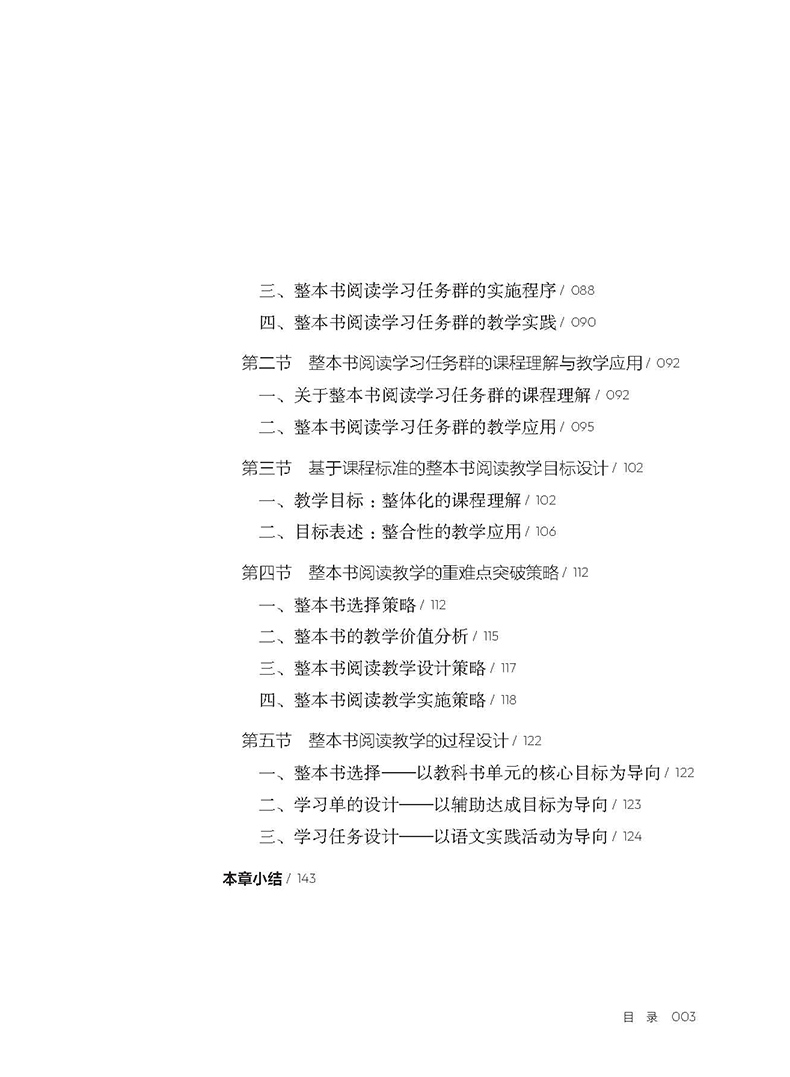 三、整本书阅读学习任务群的实施程序 / 088
四、整本书阅读学习任务群的教学实践 / 090

第二节　整本书阅读学习任务群的课程理解与教学应用 / 092
一、关于整本书阅读学习任务群的课程理解 / 092
二、整本书阅读学习任务群的教学应用 / 095

第三节　基于课程标准的整本书阅读教学目标设计 / 102
一、教学目标：整体化的课程理解 / 102
二、目标表述：整合性的教学应用 / 106

第四节　整本书阅读教学的重难点突破策略 / 112
一、整本书选择策略 / 112
二、整本书的教学价值分析 / 115
三、整本书阅读教学设计策略 / 117
四、整本书阅读教学实施策略 / 118

第五节　整本书阅读教学的过程设计 / 122
一、整本书选择——以教科书单元的核心目标为导向 / 122
二、学习单的设计——以辅助达成目标为导向 / 123
三、学习任务设计——以语文实践活动为导向 / 124

本章小结 / 143

目　录　003